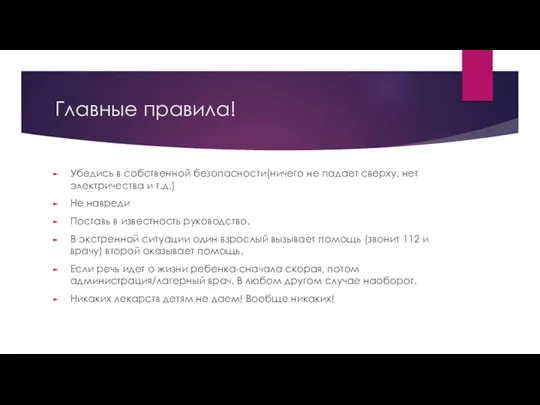 Главные правила!

Убедись в собственной безопасности(ничего не падает сверху, нет электричества и т.д.)

Не навреди

Поставь в известность руководство.

В экстренной ситуации один взрослый вызывает помощь (звонит 112 и врачу) второй оказывает помощь.

Если речь идет о жизни ребенка-сначала скорая, потом администрация/лагерный врач. В любом другом случае наоборот.

Никаких лекарств детям не даем! Вообще никаких!